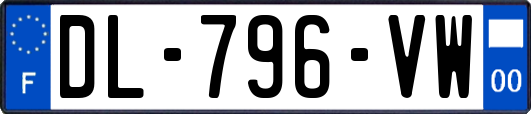 F
DL-796-VW
00